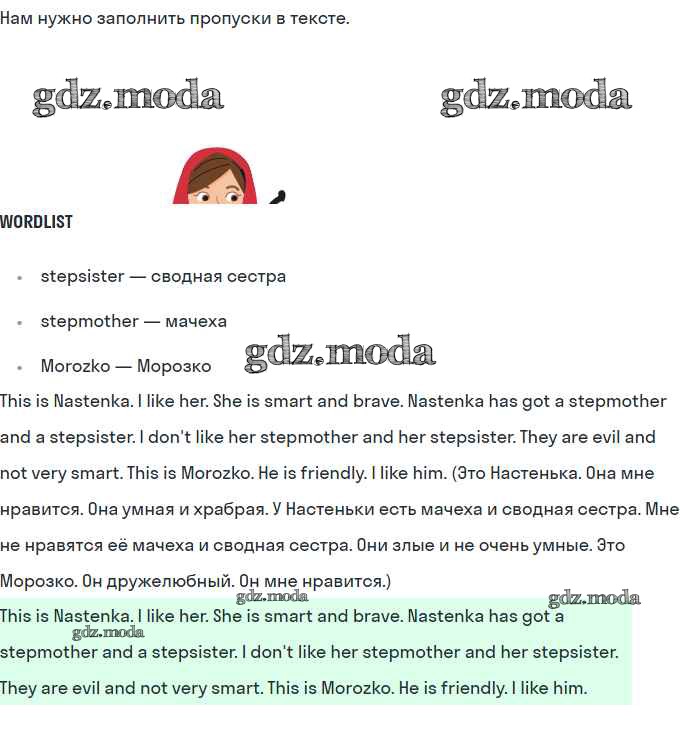 Нам нужно заполнить пропуски в тексте.

gdz.moda gdz.moda

WORDLIST

- stepsister — сводная сестра
- stepmother — мачеха
- Morozko — Морозко

gdz.moda

This is Nastenka. I like her. She is smart and brave. Nastenka has got a stepmother and a stepsister. I don't like her stepmother and her stepsister. They are evil and not very smart. This is Morozko. He is friendly. I like him. (Это Настенька. Она мне нравится. Она умная и храбрая. У Настеньки есть мачеха и сводная сестра. Мне не нравятся её мачеха и сводная сестра. Они злые и не очень умные. Это Морозко. Он дружелюбный. Он мне нравится.)

gdz.moda gdz.moda

This is Nastenka. I like her. She is smart and brave. Nastenka has got a stepmother and a stepsister. I don't like her stepmother and her stepsister. They are evil and not very smart. This is Morozko. He is friendly. I like him.

gdz.moda